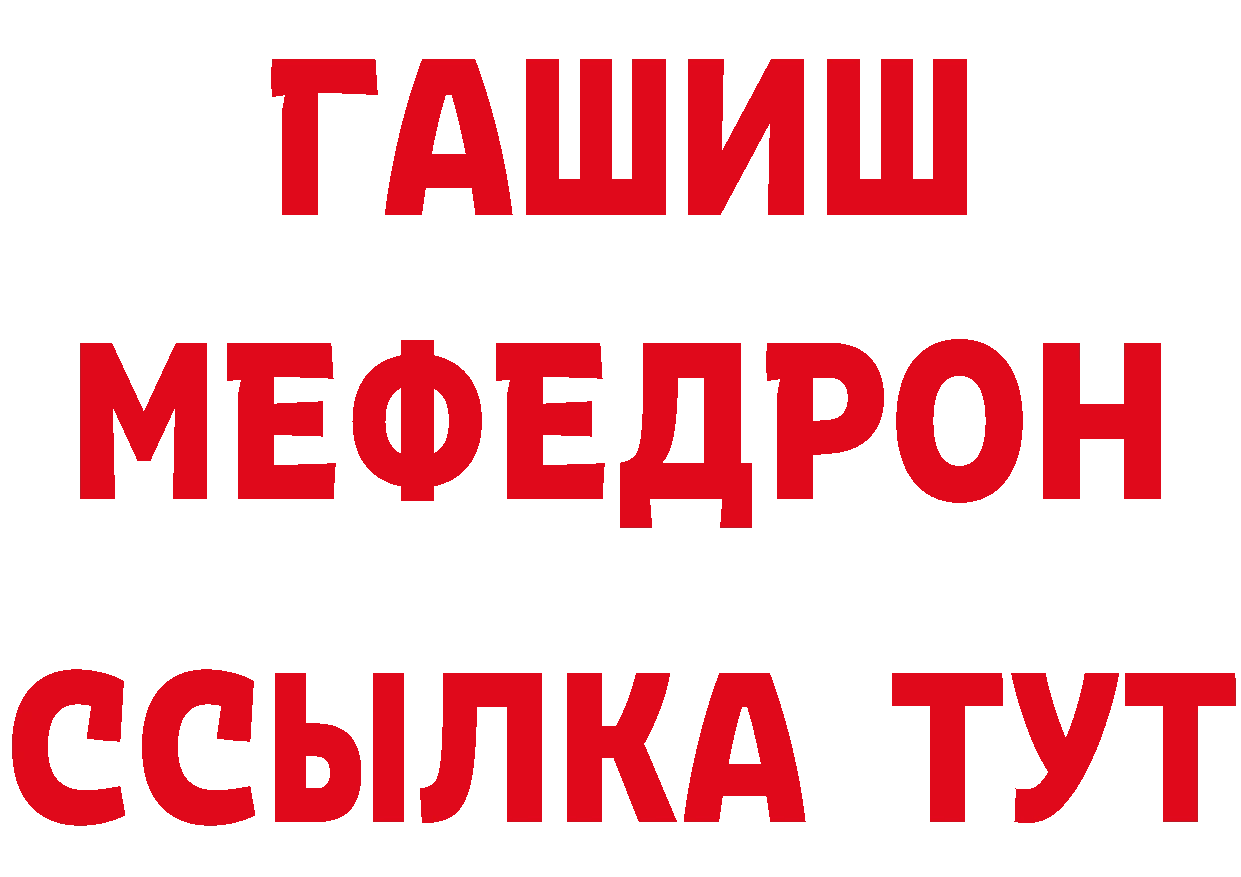 ГАШИШ
МЕФЕДРОН
ССЫЛКА ТУТ